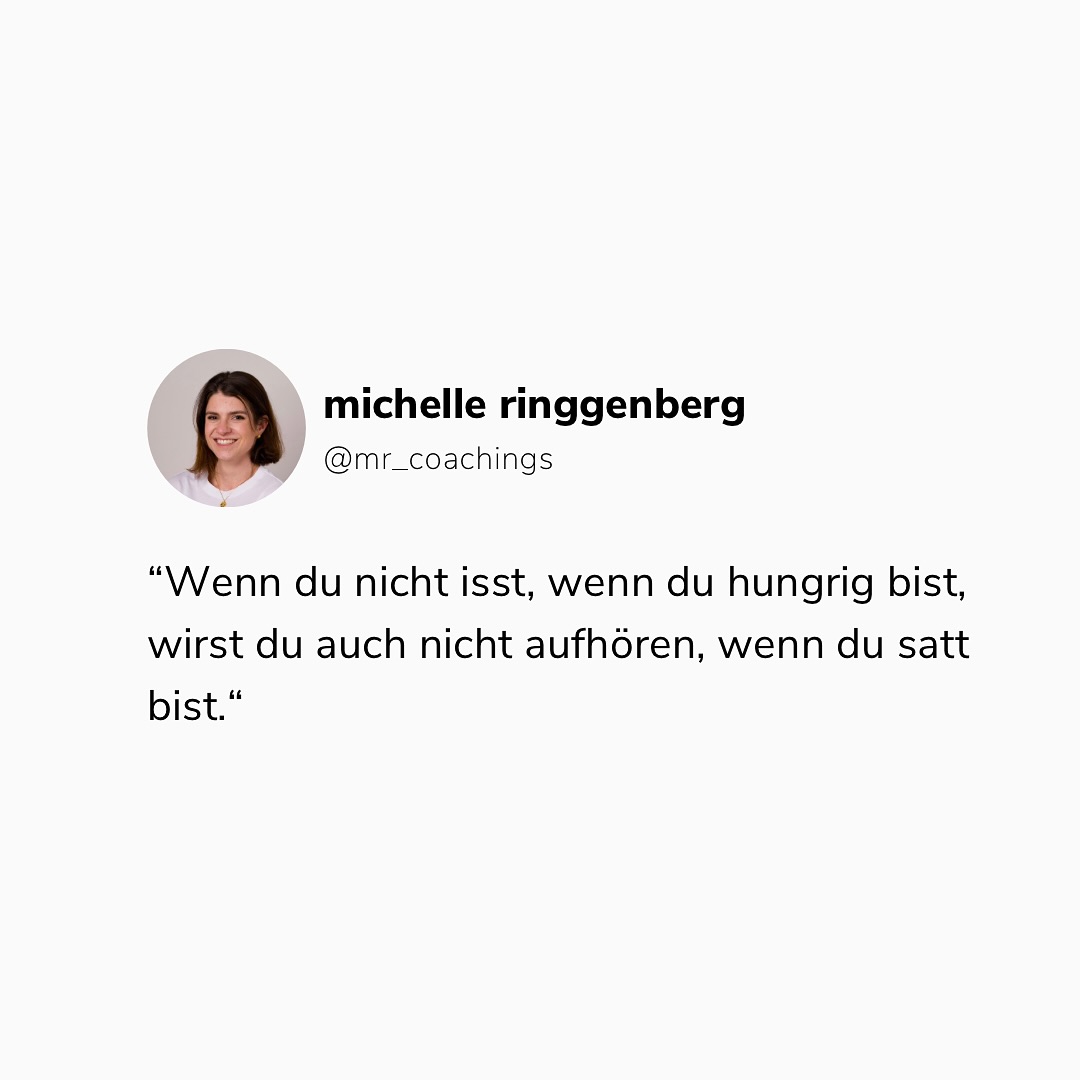 michelle ringgenberg
@mr_coachings

“Wenn du nicht isst, wenn du hungrig bist, wirst du auch nicht aufhören, wenn du satt bist.“